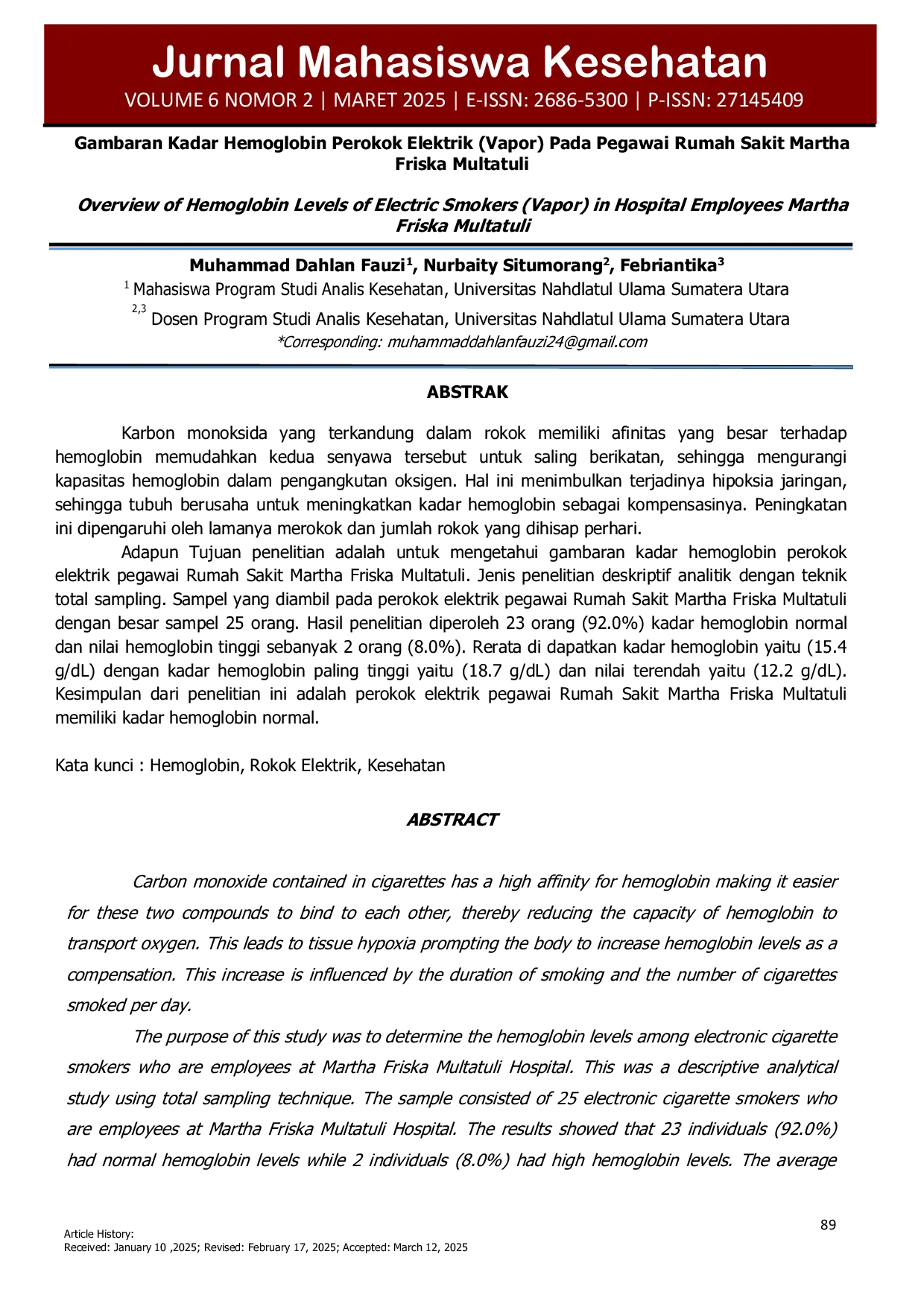 Jurnal Mahasiswa Kesehatan
VOLUME 6 NOMOR 2 | MARET 2025 | E-ISSN: 2686-5300 | P-ISSN: 27145409

Gambaran Kadar Hemoglobin Perokok Elektrik (Vapor) Pada Pegawai Rumah Sakit Martha Friska Multatuli

Overview of Hemoglobin Levels of Electric Smokers (Vapor) in Hospital Employees Martha Friska Multatuli

Muhammad Dahlan Fauzi$^{1}$, Nurbaity Situmorang$^{2}$, Febriantika$^{3}$
$^{1}$ Mahasiswa Program Studi Analis Kesehatan, Universitas Nahdlatul Ulama Sumatera Utara
$^{2,3}$ Dosen Program Studi Analis Kesehatan, Universitas Nahdlatul Ulama Sumatera Utara
*Corresponding: muhammaddahlanfauzi24@gmail.com

ABSTRAK

Karbon monoksida yang terkandung dalam rokok memiliki afinitas yang besar terhadap hemoglobin memudahkan kedua senyawa tersebut untuk saling berikatan, sehingga mengurangi kapasitas hemoglobin dalam pengangkutan oksigen. Hal ini menimbulkan terjadinya hipoksia jaringan, sehingga tubuh berusaha untuk meningkatkan kadar hemoglobin sebagai kompensasinya. Peningkatan ini dipengaruhi oleh lamanya merokok dan jumlah rokok yang dihisap perhari.

Adapun Tujuan penelitian adalah untuk mengetahui gambaran kadar hemoglobin perokok elektrik pegawai Rumah Sakit Martha Friska Multatuli. Jenis penelitian deskriptif analitik dengan teknik total sampling. Sampel yang diambil pada perokok elektrik pegawai Rumah Sakit Martha Friska Multatuli dengan besar sampel 25 orang. Hasil penelitian diperoleh 23 orang (92.0%) kadar hemoglobin normal dan nilai hemoglobin tinggi sebanyak 2 orang (8.0%). Rerata di dapatkan kadar hemoglobin yaitu (15.4 g/dL) dengan kadar hemoglobin paling tinggi yaitu (18.7 g/dL) dan nilai terendah yaitu (12.2 g/dL). Kesimpulan dari penelitian ini adalah perokok elektrik pegawai Rumah Sakit Martha Friska Multatuli memiliki kadar hemoglobin normal.

Kata kunci : Hemoglobin, Rokok Elektrik, Kesehatan

ABSTRACT

Carbon monoxide contained in cigarettes has a high affinity for hemoglobin making it easier for these two compounds to bind to each other, thereby reducing the capacity of hemoglobin to transport oxygen. This leads to tissue hypoxia prompting the body to increase hemoglobin levels as a compensation. This increase is influenced by the duration of smoking and the number of cigarettes smoked per day.

The purpose of this study was to determine the hemoglobin levels among electronic cigarette smokers who are employees at Martha Friska Multatuli Hospital. This was a descriptive analytical study using total sampling technique. The sample consisted of 25 electronic cigarette smokers who are employees at Martha Friska Multatuli Hospital. The results showed that 23 individuals (92.0%) had normal hemoglobin levels while 2 individuals (8.0%) had high hemoglobin levels. The average

89

Article History:
Received: January 10 ,2025; Revised: February 17, 2025; Accepted: March 12, 2025